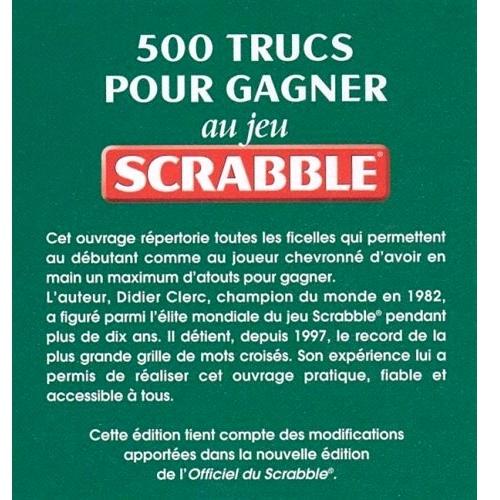 500 TRUCS
POUR GAGNER
au jeu
SCRABBLE®

Cet ouvrage répertorie toutes les ficelles qui permettent au débutant comme au joueur chevronné d'avoir en main un maximum d'atouts pour gagner.
L'auteur, Didier Clerc, champion du monde en 1982, a figuré parmi l'élite mondiale du jeu Scrabble® pendant plus de dix ans. Il détient, depuis 1997, le record de la plus grande grille de mots croisés. Son expérience lui a permis de réaliser cet ouvrage pratique, fiable et accessible à tous.

Cette édition tient compte des modifications
apportées dans la nouvelle édition
de l'Officiel du Scrabble®.